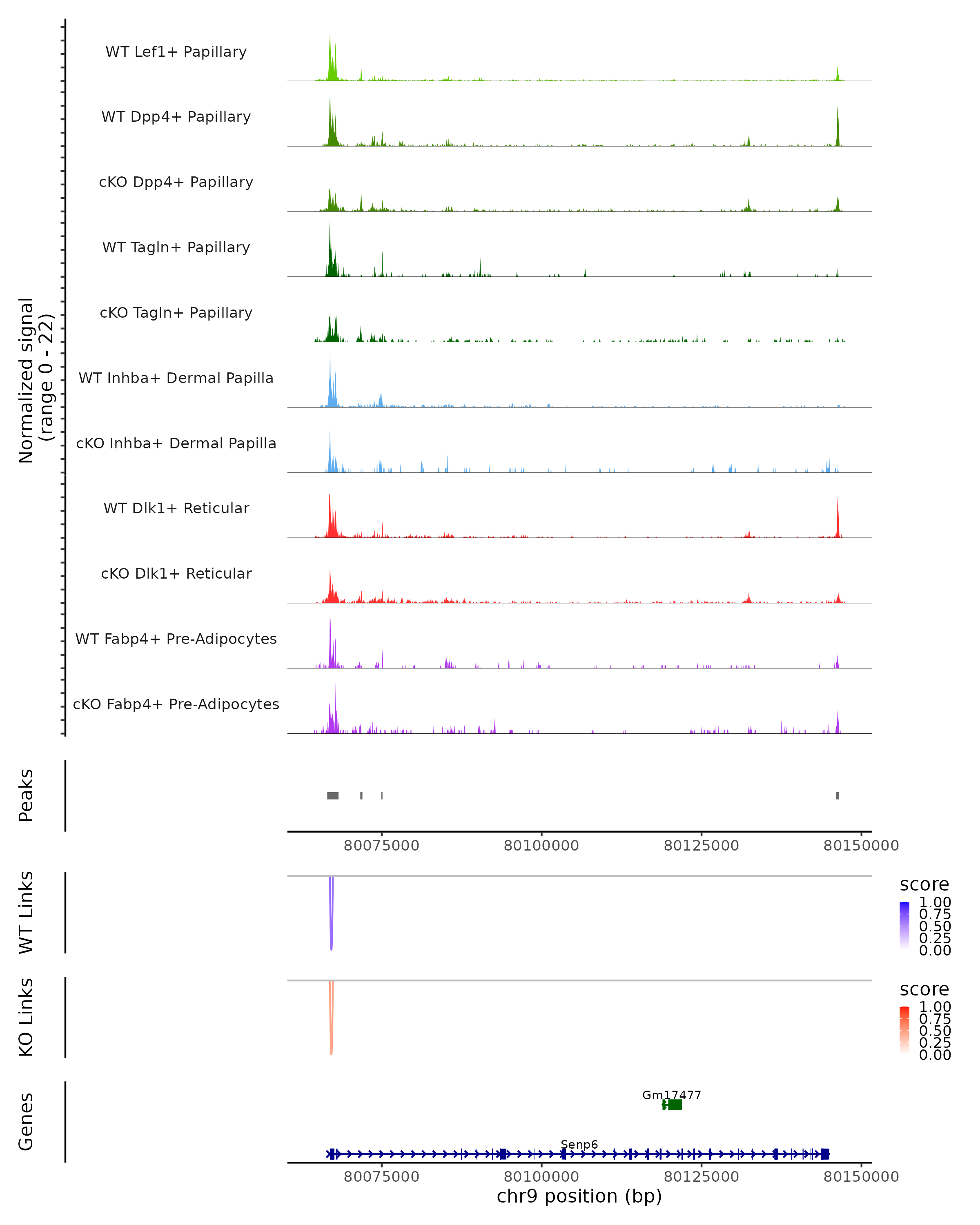 Normalized signal
(range 0 - 22)

WT Lef1+ Papillary

WT Dpp4+ Papillary

cKO Dpp4+ Papillary

WT Tagln+ Papillary

cKO Tagln+ Papillary

WT Inhba+ Dermal Papilla

cKO Inhba+ Dermal Papilla

WT Dlk1+ Reticular

cKO Dlk1+ Reticular

WT Fabp4+ Pre-Adipocytes

cKO Fabp4+ Pre-Adipocytes

Peaks

80075000 80100000 80125000 80150000

WT Links

score
1.00
0.75
0.50
0.25
0.00

KO Links

score
1.00
0.75
0.50
0.25
0.00

Genes

Gm17477

Senp6

80075000 80100000 80125000 80150000

chr9 position (bp)